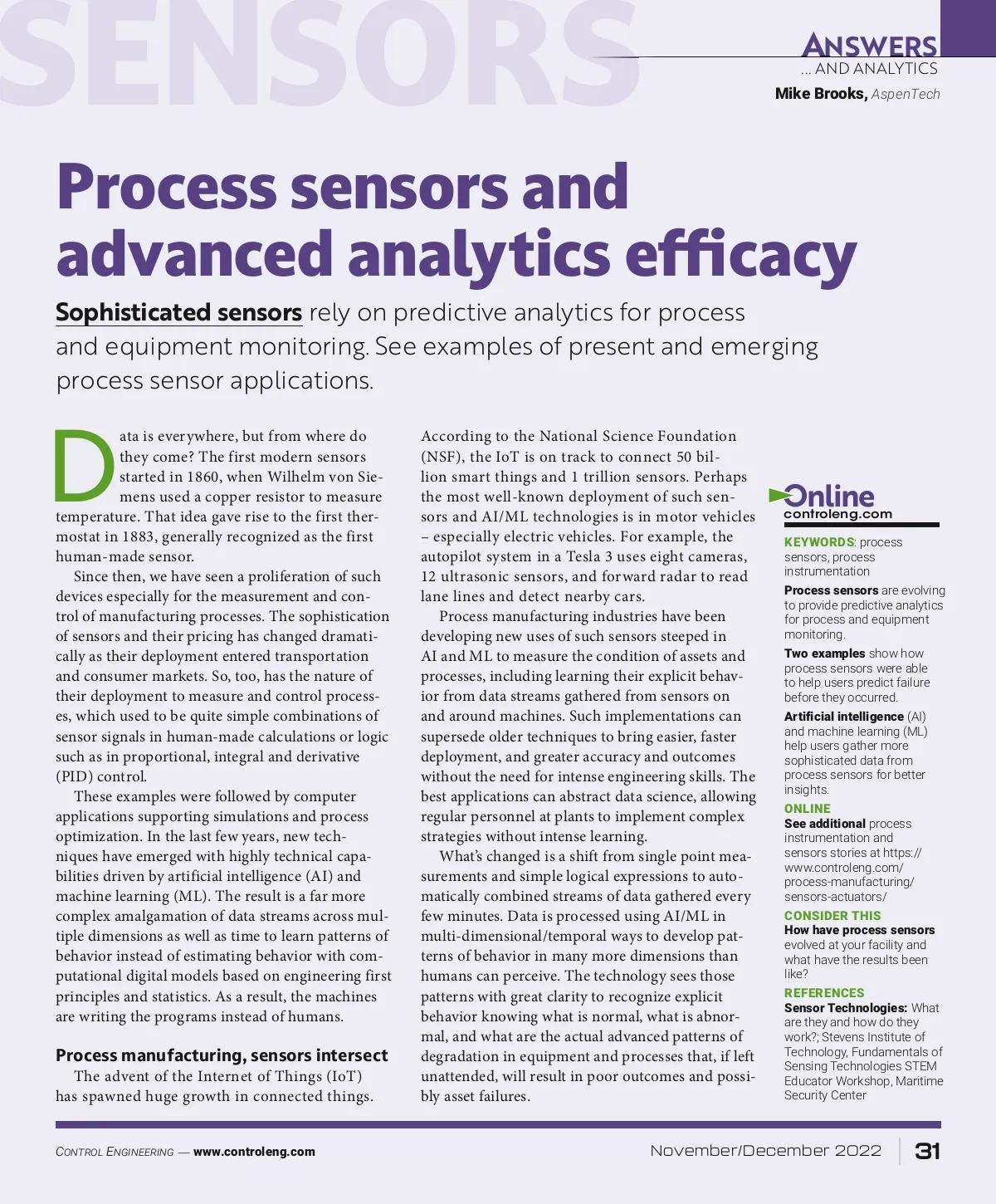 SENSORS

ANSWERS
... AND ANALYTICS
Mike Brooks, AspenTech

Process sensors and advanced analytics efficacy

Sophisticated sensors rely on predictive analytics for process and equipment monitoring. See examples of present and emerging process sensor applications.

Data is everywhere, but from where do they come? The first modern sensors started in 1860, when Wilhelm von Siemens used a copper resistor to measure temperature. That idea gave rise to the first thermostat in 1883, generally recognized as the first human-made sensor.

Since then, we have seen a proliferation of such devices especially for the measurement and control of manufacturing processes. The sophistication of sensors and their pricing has changed dramatically as their deployment entered transportation and consumer markets. So, too, has the nature of their deployment to measure and control processes, which used to be quite simple combinations of sensor signals in human-made calculations or logic such as in proportional, integral and derivative (PID) control.

These examples were followed by computer applications supporting simulations and process optimization. In the last few years, new techniques have emerged with highly technical capabilities driven by artificial intelligence (AI) and machine learning (ML). The result is a far more complex amalgamation of data streams across multiple dimensions as well as time to learn patterns of behavior instead of estimating behavior with computational digital models based on engineering first principles and statistics. As a result, the machines are writing the programs instead of humans.

Process manufacturing, sensors intersect

The advent of the Internet of Things (IoT) has spawned huge growth in connected things. According to the National Science Foundation (NSF), the IoT is on track to connect 50 billion smart things and 1 trillion sensors. Perhaps the most well-known deployment of such sensors and AI/ML technologies is in motor vehicles – especially electric vehicles. For example, the autopilot system in a Tesla 3 uses eight cameras, 12 ultrasonic sensors, and forward radar to read lane lines and detect nearby cars.

Process manufacturing industries have been developing new uses of such sensors steeped in AI and ML to measure the condition of assets and processes, including learning their explicit behavior from data streams gathered from sensors on and around machines. Such implementations can supersede older techniques to bring easier, faster deployment, and greater accuracy and outcomes without the need for intense engineering skills. The best applications can abstract data science, allowing regular personnel at plants to implement complex strategies without intense learning.

What's changed is a shift from single point measurements and simple logical expressions to automatically combined streams of data gathered every few minutes. Data is processed using AI/ML in multi-dimensional/temporal ways to develop patterns of behavior in many more dimensions than humans can perceive. The technology sees those patterns with great clarity to recognize explicit behavior knowing what is normal, what is abnormal, and what are the actual advanced patterns of degradation in equipment and processes that, if left unattended, will result in poor outcomes and possibly asset failures.

Online
controleng.com

KEYWORDS: process sensors, process instrumentation

Process sensors are evolving to provide predictive analytics for process and equipment monitoring.

Two examples show how process sensors were able to help users predict failure before they occurred.

Artificial intelligence (AI) and machine learning (ML) help users gather more sophisticated data from process sensors for better insights.

ONLINE
See additional process instrumentation and sensors stories at https://www.controleng.com/process-manufacturing/sensors-actuators/

CONSIDER THIS
How have process sensors evolved at your facility and what have the results been like?

REFERENCES
Sensor Technologies: What are they and how do they work?; Stevens Institute of Technology, Fundamentals of Sensing Technologies STEM Educator Workshop, Maritime Security Center

CONTROL ENGINEERING — www.controleng.com
November/December 2022
31